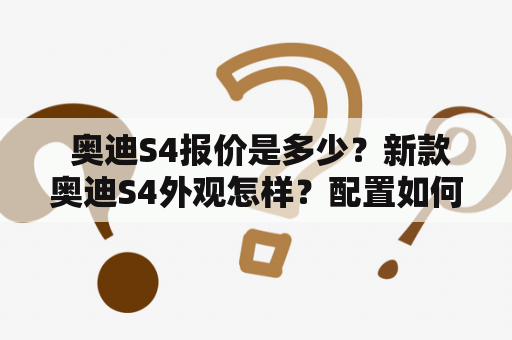 奥迪S4报价是多少？新款奥迪S4外观怎样？配置如何